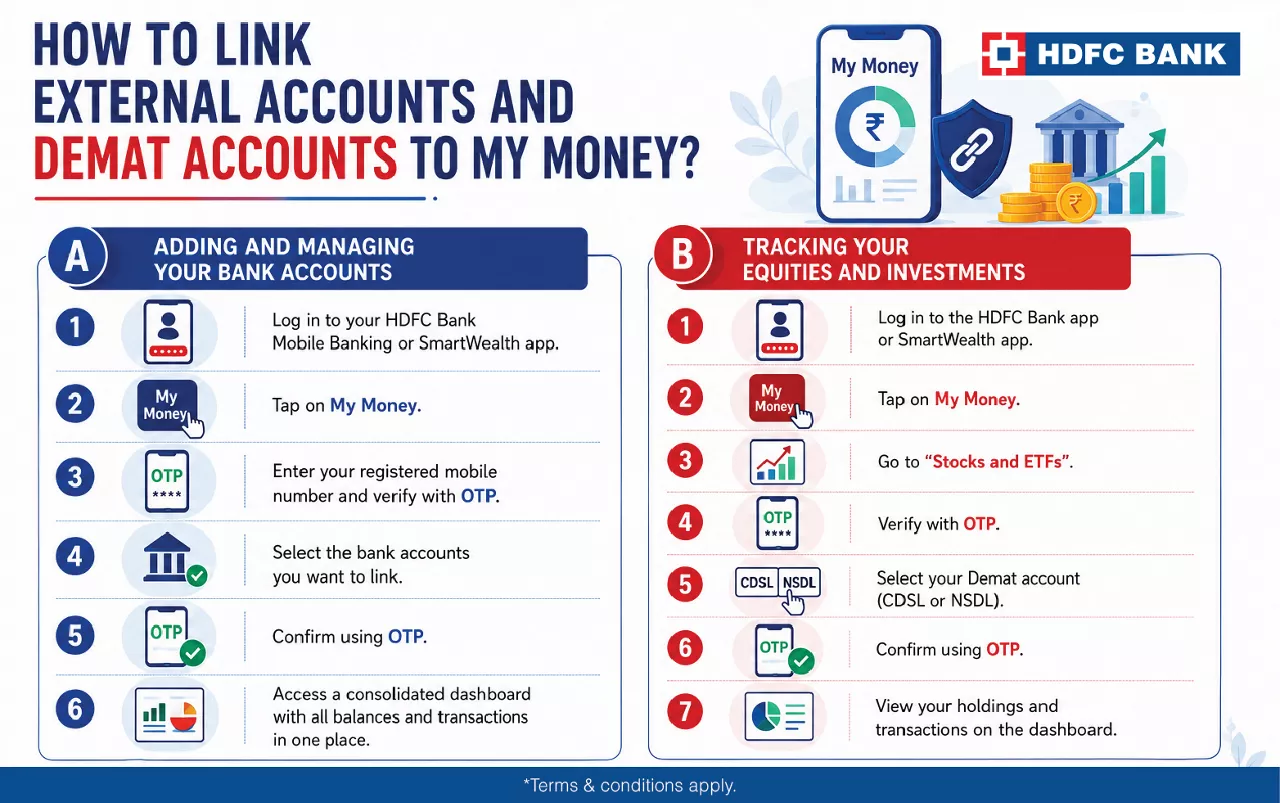 HOW TO LINK EXTERNAL ACCOUNTS AND DEMAT ACCOUNTS TO MY MONEY?

My Money

HDFC BANK

A ADDING AND MANAGING YOUR BANK ACCOUNTS

1 Log in to your HDFC Bank Mobile Banking or SmartWealth app.

2 My Money Tap on My Money.

3 OTP **** Enter your registered mobile number and verify with OTP.

4 Select the bank accounts you want to link.

5 OTP Confirm using OTP.

6 Access a consolidated dashboard with all balances and transactions in one place.

B TRACKING YOUR EQUITIES AND INVESTMENTS

1 Log in to the HDFC Bank app or SmartWealth app.

2 My Money Tap on My Money.

3 Go to "Stocks and ETFs".

4 OTP **** Verify with OTP.

5 CDSL NSDL Select your Demat account (CDSL or NSDL).

6 OTP Confirm using OTP.

7 View your holdings and transactions on the dashboard.

*Terms & conditions apply.